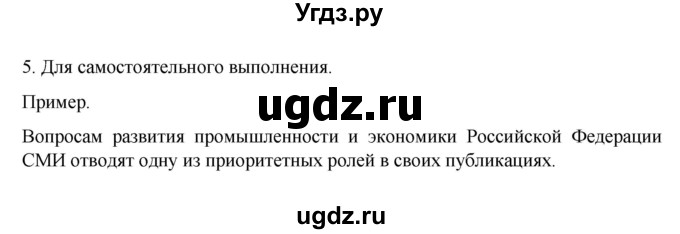 Угдз.ру

5. Для самостоятельного выполнения.

Пример.

ugdz.ru

Вопросам развития промышленности и экономики Российской Федерации СМИ отводят одну из приоритетных ролей в своих публикациях.

ugdz.ru